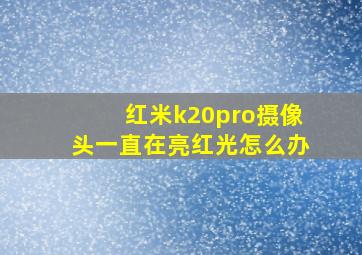 红米k20pro摄像头一直在亮红光怎么办